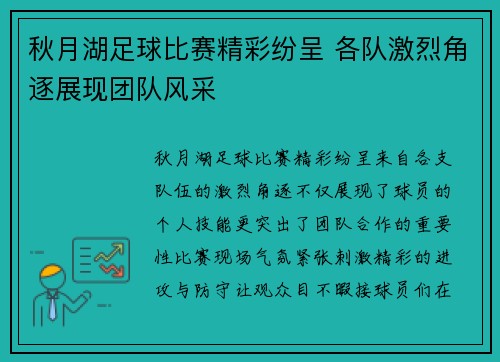 秋月湖足球比赛精彩纷呈 各队激烈角逐展现团队风采

秋月湖足球比赛精彩纷呈来自各支队伍的激烈角逐不仅展现了球员的个人技能更突出了团队合作的重要性比赛现场气氛紧张刺激精彩的进攻与防守让观众目不暇接球员们在